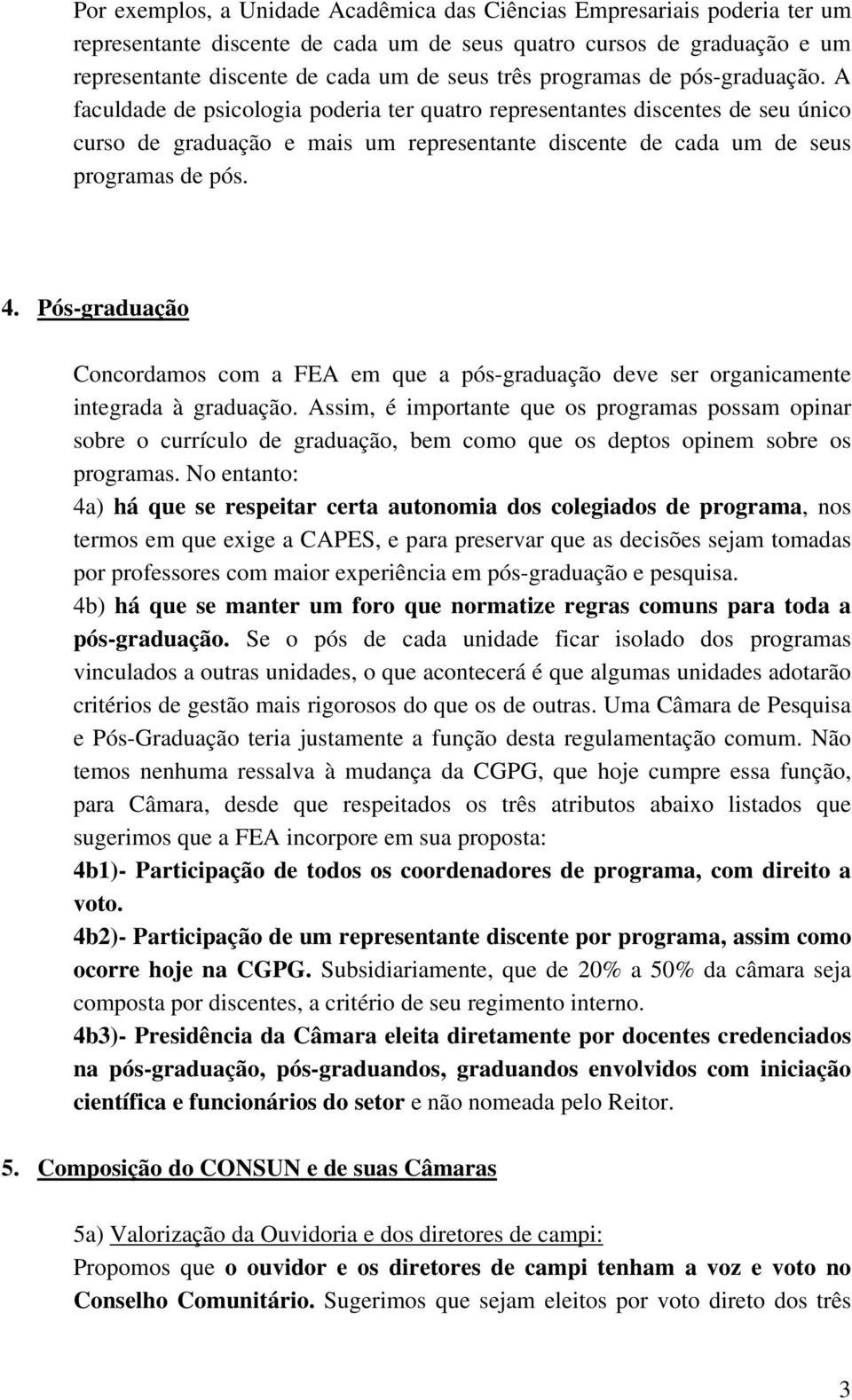 Por exemplos, a Unidade Acadêmica das Ciências Empresariais poderia ter um representante discente de cada um de seus quatro cursos de graduação e um representante discente de cada um de seus três programas de pós-graduação. A faculdade de psicologia poderia ter quatro representantes discentes de seu único curso de graduação e mais um representante discente de cada um de seus programas de pós.

4. Pós-graduação

Concordamos com a FEA em que a pós-graduação deve ser organicamente integrada à graduação. Assim, é importante que os programas possam opinar sobre o currículo de graduação, bem como que os deptos opinem sobre os programas. No entanto:
4a) há que se respeitar certa autonomia dos colegiados de programa, nos termos em que exige a CAPES, e para preservar que as decisões sejam tomadas por professores com maior experiência em pós-graduação e pesquisa.
4b) há que se manter um foro que normatize regras comuns para toda a pós-graduação. Se o pós de cada unidade ficar isolado dos programas vinculados a outras unidades, o que acontecerá é que algumas unidades adotarão critérios de gestão mais rigorosos do que os de outras. Uma Câmara de Pesquisa e Pós-Graduação teria justamente a função desta regulamentação comum. Não temos nenhuma ressalva à mudança da CGPG, que hoje cumpre essa função, para Câmara, desde que respeitados os três atributos abaixo listados que sugerimos que a FEA incorpore em sua proposta:
4b1)- Participação de todos os coordenadores de programa, com direito a voto.
4b2)- Participação de um representante discente por programa, assim como ocorre hoje na CGPG. Subsidiariamente, que de 20% a 50% da câmara seja composta por discentes, a critério de seu regimento interno.
4b3)- Presidência da Câmara eleita diretamente por docentes credenciados na pós-graduação, pós-graduandos, graduandos envolvidos com iniciação científica e funcionários do setor e não nomeada pelo Reitor.

5. Composição do CONSUN e de suas Câmaras

5a) Valorização da Ouvidoria e dos diretores de campi:
Propomos que o ouvidor e os diretores de campi tenham a voz e voto no Conselho Comunitário. Sugerimos que sejam eleitos por voto direto dos três

3